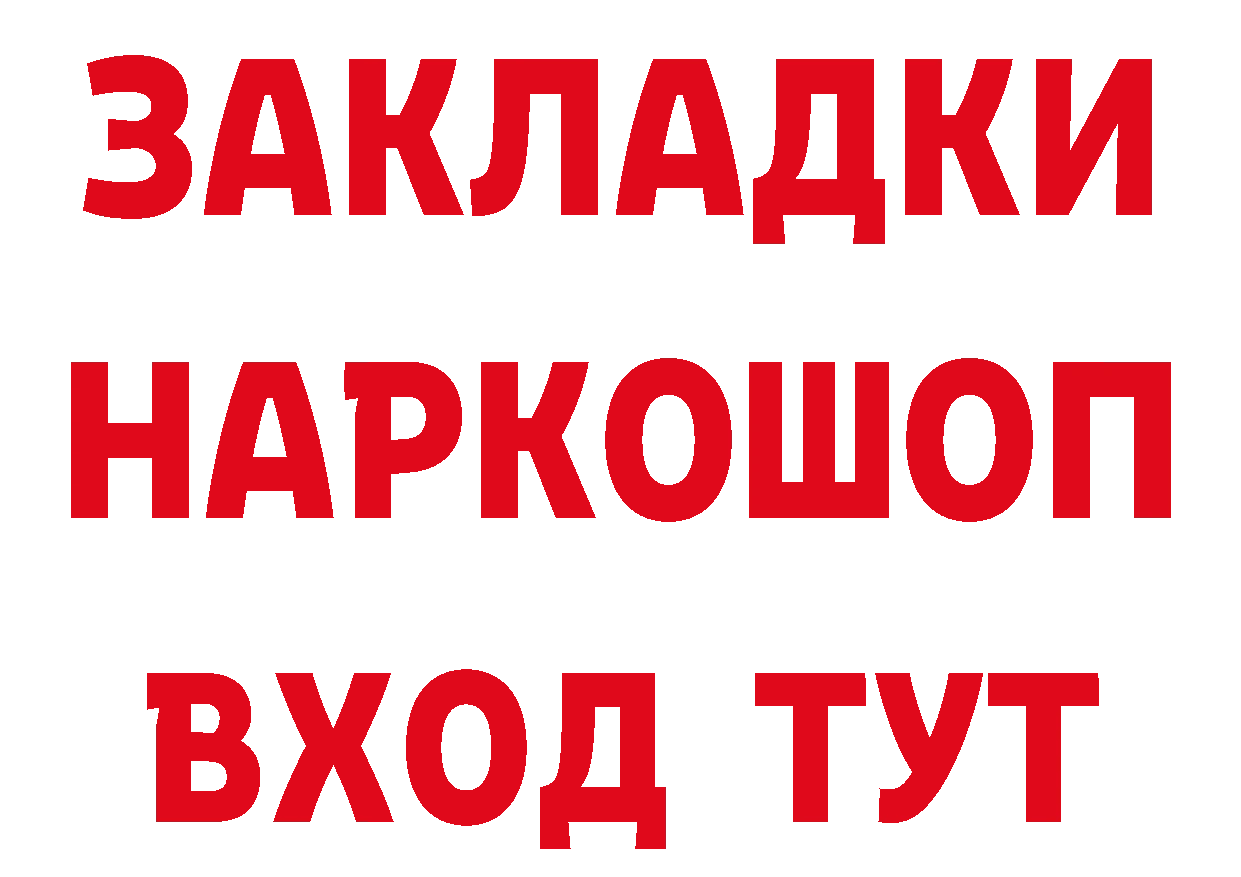 ЗАКЛАДКИ НАРКОШОП ВХОД ТУТ